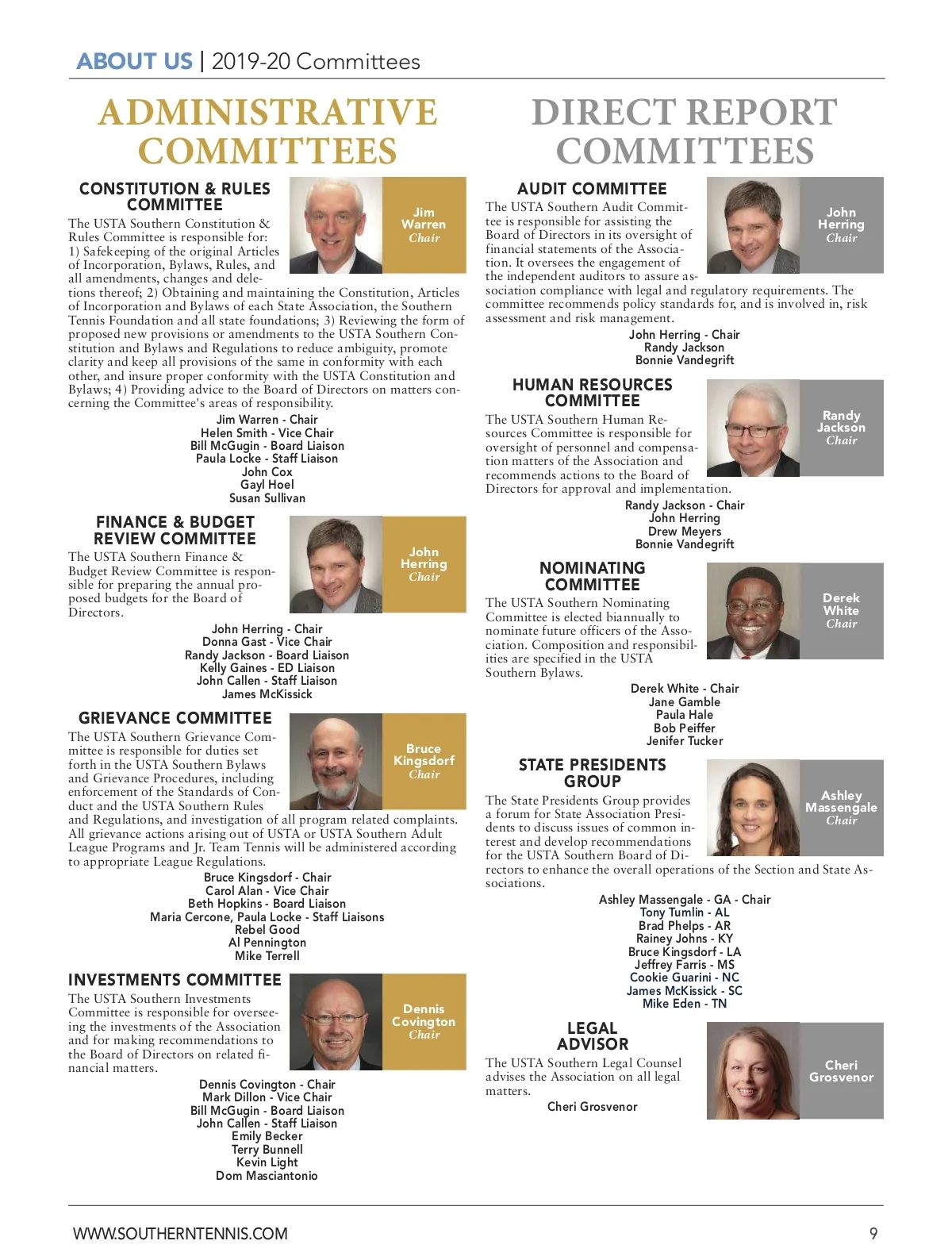 ABOUT US | 2019-20 Committees

ADMINISTRATIVE COMMITTEES

CONSTITUTION & RULES COMMITTEE

Jim Warren Chair

The USTA Southern Constitution & Rules Committee is responsible for: 1) Safekeeping of the original Articles of Incorporation, Bylaws, Rules, and all amendments, changes and deletions thereof; 2) Obtaining and maintaining the Constitution, Articles of Incorporation and Bylaws of each State Association, the Southern Tennis Foundation and all state foundations; 3) Reviewing the form of proposed new provisions or amendments to the USTA Southern Constitution and Bylaws and Regulations to reduce ambiguity, promote clarity and keep all provisions of the same in conformity with each other, and insure proper conformity with the USTA Constitution and Bylaws; 4) Providing advice to the Board of Directors on matters concerning the Committee's areas of responsibility.

Jim Warren - Chair
Helen Smith - Vice Chair
Bill McGugin - Board Liaison
Paula Locke - Staff Liaison
John Cox
Gayl Hoel
Susan Sullivan

FINANCE & BUDGET REVIEW COMMITTEE

John Herring Chair

The USTA Southern Finance & Budget Review Committee is responsible for preparing the annual proposed budgets for the Board of Directors.

John Herring - Chair
Donna Gast - Vice Chair
Randy Jackson - Board Liaison
Kelly Gaines - ED Liaison
John Callen - Staff Liaison
James McKissick

GRIEVANCE COMMITTEE

Bruce Kingsdorf Chair

The USTA Southern Grievance Committee is responsible for duties set forth in the USTA Southern Bylaws and Grievance Procedures, including enforcement of the Standards of Conduct and the USTA Southern Rules and Regulations, and investigation of all program related complaints. All grievance actions arising out of USTA or USTA Southern Adult League Programs and Jr. Team Tennis will be administered according to appropriate League Regulations.

Bruce Kingsdorf - Chair
Carol Alan - Vice Chair
Beth Hopkins - Board Liaison
Maria Cercone, Paula Locke - Staff Liaisons
Rebel Good
Al Pennington
Mike Terrell

INVESTMENTS COMMITTEE

Dennis Covington Chair

The USTA Southern Investments Committee is responsible for overseeing the investments of the Association and for making recommendations to the Board of Directors on related financial matters.

Dennis Covington - Chair
Mark Dillon - Vice Chair
Bill McGugin - Board Liaison
John Callen - Staff Liaison
Emily Becker
Terry Bunnell
Kevin Light
Dom Masciantonio

DIRECT REPORT COMMITTEES

AUDIT COMMITTEE

John Herring Chair

The USTA Southern Audit Committee is responsible for assisting the Board of Directors in its oversight of financial statements of the Association. It oversees the engagement of the independent auditors to assure association compliance with legal and regulatory requirements. The committee recommends policy standards for, and is involved in, risk assessment and risk management.

John Herring - Chair
Randy Jackson
Bonnie Vandegrift

HUMAN RESOURCES COMMITTEE

Randy Jackson Chair

The USTA Southern Human Resources Committee is responsible for oversight of personnel and compensation matters of the Association and recommends actions to the Board of Directors for approval and implementation.

Randy Jackson - Chair
John Herring
Drew Meyers
Bonnie Vandegrift

NOMINATING COMMITTEE

Derek White Chair

The USTA Southern Nominating Committee is elected biannually to nominate future officers of the Association. Composition and responsibilities are specified in the USTA Southern Bylaws.

Derek White - Chair
Jane Gamble
Paula Hale
Bob Peiffer
Jenifer Tucker

STATE PRESIDENTS GROUP

Ashley Massengale Chair

The State Presidents Group provides a forum for State Association Presidents to discuss issues of common interest and develop recommendations for the USTA Southern Board of Directors to enhance the overall operations of the Section and State Associations.

Ashley Massengale - GA - Chair
Tony Tumlin - AL
Brad Phelps - AR
Rainey Johns - KY
Bruce Kingsdorf - LA
Jeffrey Farris - MS
Cookie Guarini - NC
James McKissick - SC
Mike Eden - TN

LEGAL ADVISOR

Cheri Grosvenor

The USTA Southern Legal Counsel advises the Association on all legal matters.

Cheri Grosvenor

WWW.SOUTHERNTENNIS.COM

9